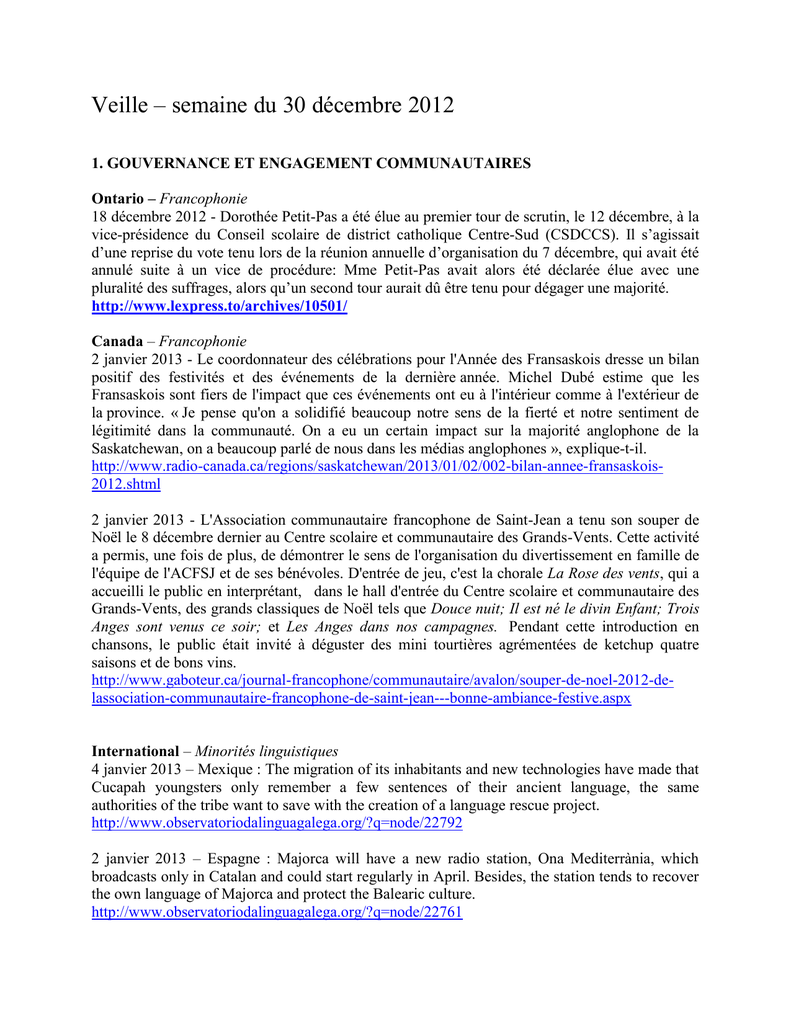 Veille – semaine du 30 décembre 2012

1. GOUVERNANCE ET ENGAGEMENT COMMUNAUTAIRES

Ontario – Francophonie
18 décembre 2012 - Dorothée Petit-Pas a été élue au premier tour de scrutin, le 12 décembre, à la vice-présidence du Conseil scolaire de district catholique Centre-Sud (CSDCCS). Il s'agissait d'une reprise du vote tenu lors de la réunion annuelle d'organisation du 7 décembre, qui avait été annulé suite à un vice de procédure: Mme Petit-Pas avait alors été déclarée élue avec une pluralité des suffrages, alors qu'un second tour aurait dû être tenu pour dégager une majorité.
http://www.lexpress.to/archives/10501/

Canada – Francophonie
2 janvier 2013 - Le coordonnateur des célébrations pour l'Année des Fransaskois dresse un bilan positif des festivités et des événements de la dernière année. Michel Dubé estime que les Fransaskois sont fiers de l'impact que ces événements ont eu à l'intérieur comme à l'extérieur de la province. « Je pense qu'on a solidifié beaucoup notre sens de la fierté et notre sentiment de légitimité dans la communauté. On a eu un certain impact sur la majorité anglophone de la Saskatchewan, on a beaucoup parlé de nous dans les médias anglophones », explique-t-il.
http://www.radio-canada.ca/regions/saskatchewan/2013/01/02/002-bilan-annee-fransaskois-2012.shtml

2 janvier 2013 - L'Association communautaire francophone de Saint-Jean a tenu son souper de Noël le 8 décembre dernier au Centre scolaire et communautaire des Grands-Vents. Cette activité a permis, une fois de plus, de démontrer le sens de l'organisation du divertissement en famille de l'équipe de l'ACFSJ et de ses bénévoles. D'entrée de jeu, c'est la chorale La Rose des vents, qui a accueilli le public en interprétant, dans le hall d'entrée du Centre scolaire et communautaire des Grands-Vents, des grands classiques de Noël tels que Douce nuit; Il est né le divin Enfant; Trois Anges sont venus ce soir; et Les Anges dans nos campagnes. Pendant cette introduction en chansons, le public était invité à déguster des mini tourtières agrémentées de ketchup quatre saisons et de bons vins.
http://www.gaboteur.ca/journal-francophone/communautaire/avalon/souper-de-noel-2012-de-lassociation-communautaire-francophone-de-saint-jean---bonne-ambiance-festive.aspx

International – Minorités linguistiques
4 janvier 2013 – Mexique : The migration of its inhabitants and new technologies have made that Cucapah youngsters only remember a few sentences of their ancient language, the same authorities of the tribe want to save with the creation of a language rescue project.
http://www.observatoriodalinguagalega.org/?q=node/22792

2 janvier 2013 – Espagne : Majorca will have a new radio station, Ona Mediterrània, which broadcasts only in Catalan and could start regularly in April. Besides, the station tends to recover the own language of Majorca and protect the Balearic culture.
http://www.observatoriodalinguagalega.org/?q=node/22761